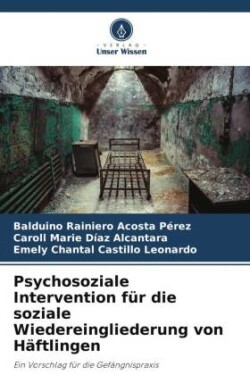 VERLAG
Unser Wissen

Balduino Rainiero Acosta Pérez
Caroll Marie Díaz Alcantara
Emely Chantal Castillo Leonardo

Psychosoziale Intervention für die soziale Wiedereingliederung von Häftlingen

Ein Vorschlag für die Gefängnispraxis